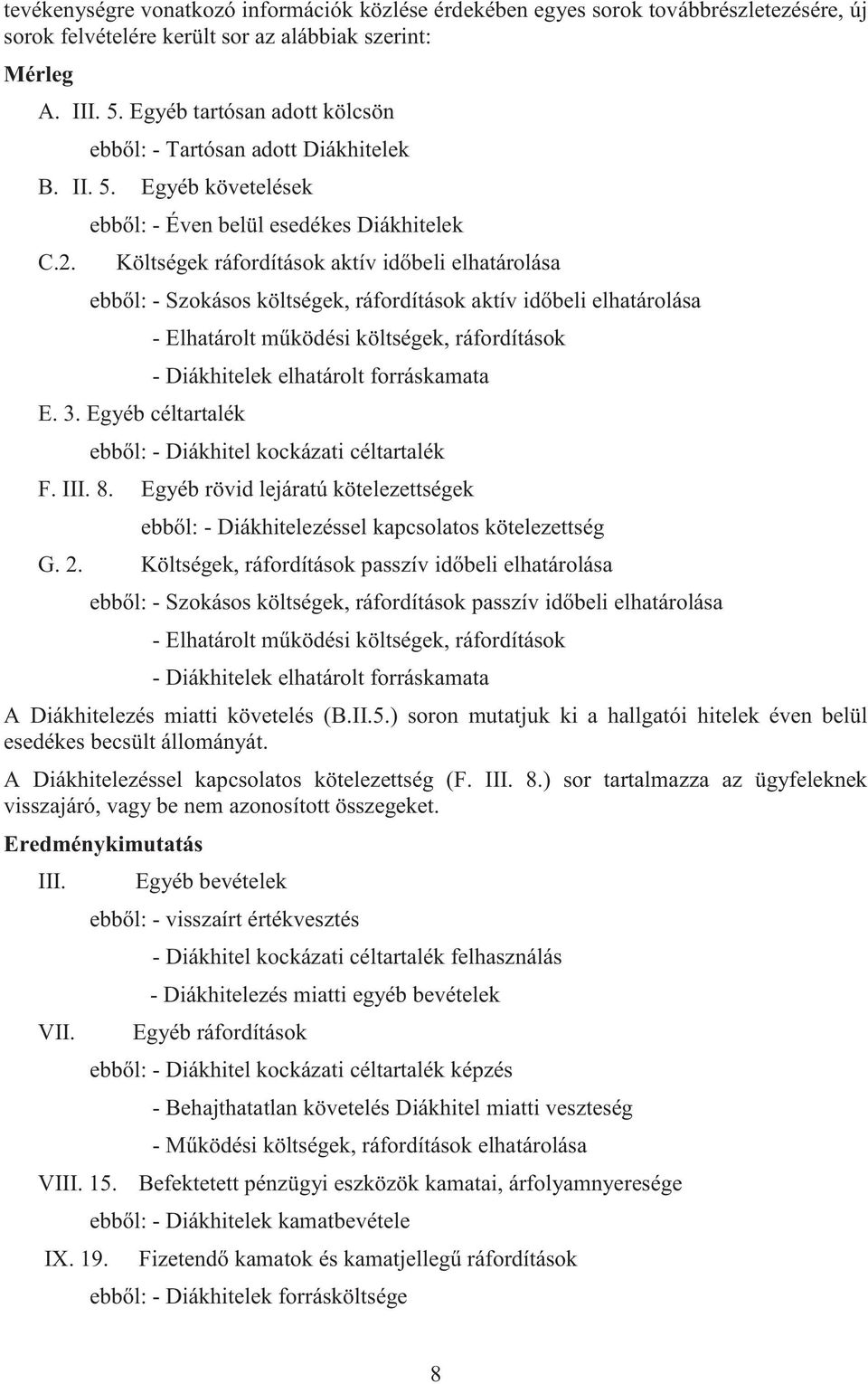 tevékenységre vonatkozó információk közlése érdekében egyes sorok továbbrészletezésére, új sorok felvételére került sor az alábbiak szerint:

Mérleg

A. III. 5. Egyéb tartósan adott kölcsön

ebből: - Tartósan adott Diákhitelek

B. II. 5. Egyéb követelések

ebből: - Éven belül esedékes Diákhitelek

C.2. Költségek ráfordítások aktív időbeli elhatárolása

ebből: - Szokásos költségek, ráfordítások aktív időbeli elhatárolása

- Elhatárolt működési költségek, ráfordítások

- Diákhitelek elhatárolt forráskamata

E. 3. Egyéb céltartalék

ebből: - Diákhitel kockázati céltartalék

F. III. 8. Egyéb rövid lejáratú kötelezettségek

ebből: - Diákhitelezéssel kapcsolatos kötelezettség

G. 2. Költségek, ráfordítások passzív időbeli elhatárolása

ebből: - Szokásos költségek, ráfordítások passzív időbeli elhatárolása

- Elhatárolt működési költségek, ráfordítások

- Diákhitelek elhatárolt forráskamata

A Diákhitelezés miatti követelés (B.II.5.) soron mutatjuk ki a hallgatói hitelek éven belül esedékes becsült állományát.

A Diákhitelezéssel kapcsolatos kötelezettség (F. III. 8.) sor tartalmazza az ügyfeleknek visszajáró, vagy be nem azonosított összegeket.

Eredménykimutatás

III. Egyéb bevételek

ebből: - visszaírt értékvesztés

- Diákhitel kockázati céltartalék felhasználás

- Diákhitelezés miatti egyéb bevételek

VII. Egyéb ráfordítások

ebből: - Diákhitel kockázati céltartalék képzés

- Behajthatatlan követelés Diákhitel miatti veszteség

- Működési költségek, ráfordítások elhatárolása

VIII. 15. Befektetett pénzügyi eszközök kamatai, árfolyamnyeresége

ebből: - Diákhitelek kamatbevétele

IX. 19. Fizetendő kamatok és kamatjellegű ráfordítások

ebből: - Diákhitelek forrásköltsége

8